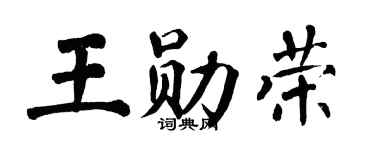 王勋荣

词典网